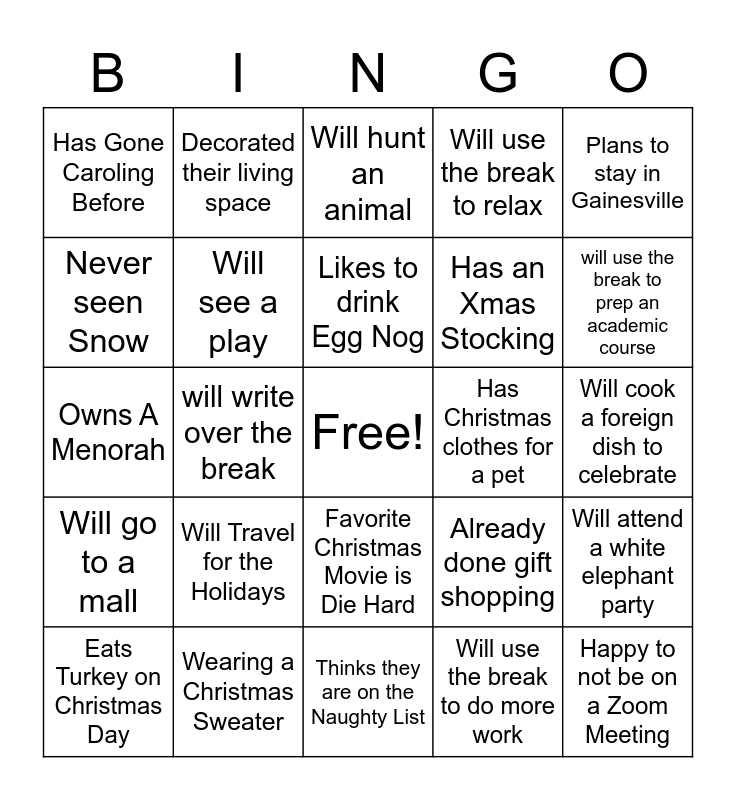 | B | I | N | G | O |
|---|---|---|---|---|
| Has Gone Caroling Before | Decorated their living space | Will hunt an animal | Will use the break to relax | Plans to stay in Gainesville |
| Never seen Snow | Will see a play | Likes to drink Egg Nog | Has an Xmas Stocking | will use the break to prep an academic course |
| Owns A Menorah | will write over the break | Free! | Has Christmas clothes for a pet | Will cook a foreign dish to celebrate |
| Will go to a mall | Will Travel for the Holidays | Favorite Christmas Movie is Die Hard | Already done gift shopping | Will attend a white elephant party |
| Eats Turkey on Christmas Day | Wearing a Christmas Sweater | Thinks they are on the Naughty List | Will use the break to do more work | Happy to not be on a Zoom Meeting |